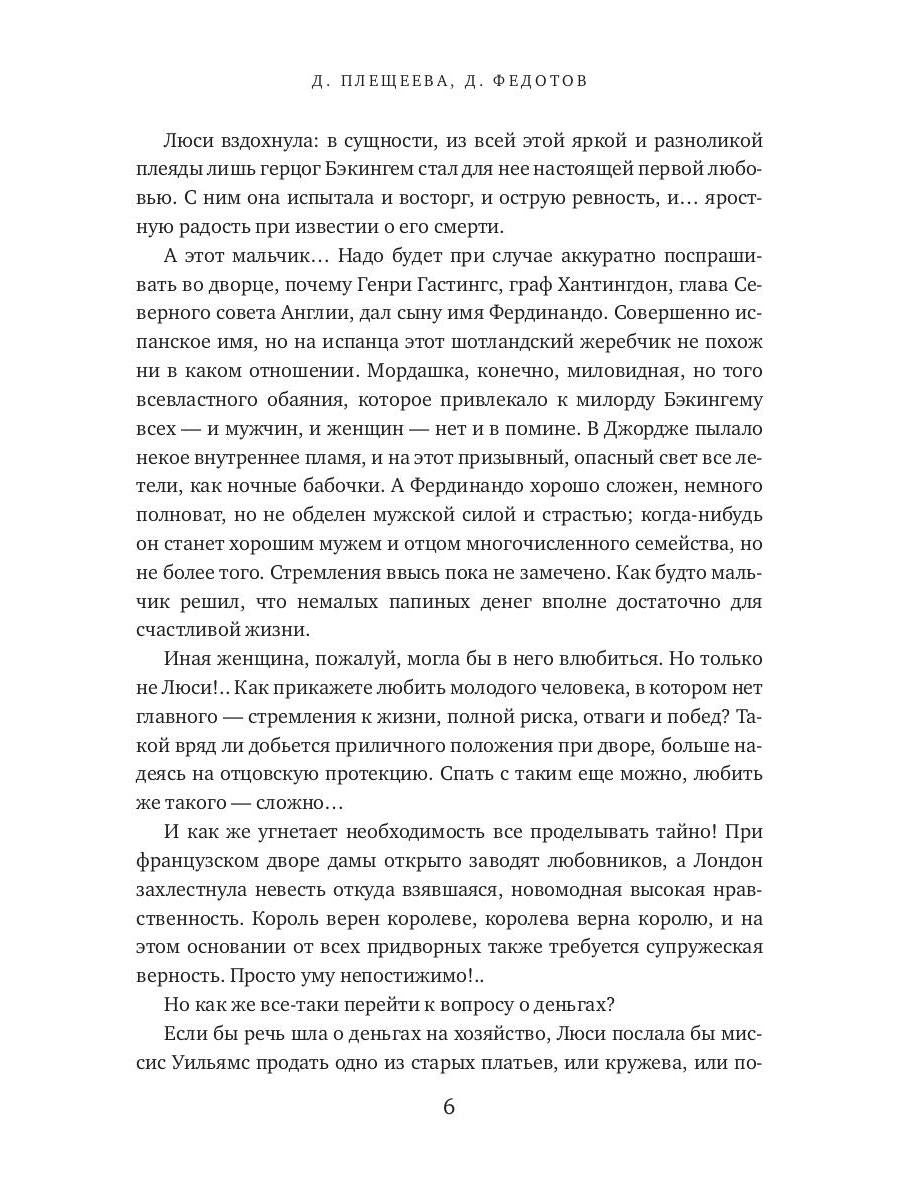 Д. ПЛЕЩЕЕВА, Д. ФЕДОТОВ

Люси вздохнула: в сущности, из всей этой яркой и разноликой плеяды лишь герцог Бэкингем стал для нее настоящей первой любовью. С ним она испытала и восторг, и острую ревность, и… яростную радость при известии о его смерти.

А этот мальчик… Надо будет при случае аккуратно поспрашивать во дворце, почему Генри Гастингс, граф Хантингдон, глава Северного совета Англии, дал сыну имя Фердинандо. Совершенно испанское имя, но на испанца этот шотландский жеребчик не похож ни в каком отношении. Мордашка, конечно, миловидная, но того всевластного обаяния, которое привлекало к милорду Бэкингему всех — и мужчин, и женщин — нет и в помине. В Джордже пылало некое внутреннее пламя, и на этот призывный, опасный свет все летели, как ночные бабочки. А Фердинандо хорошо сложен, немного полноват, но не обделен мужской силой и страстью; когда-нибудь он станет хорошим мужем и отцом многочисленного семейства, но не более того. Стремления ввысь пока не замечено. Как будто мальчик решил, что немалых папиных денег вполне достаточно для счастливой жизни.

Иная женщина, пожалуй, могла бы в него влюбиться. Но только не Люси!.. Как прикажете любить молодого человека, в котором нет главного — стремления к жизни, полной риска, отваги и побед? Такой вряд ли добьется приличного положения при дворе, больше надеясь на отцовскую протекцию. Спать с таким еще можно, любить же такого — сложно…

И как же угнетает необходимость все проделывать тайно! При французском дворе дамы открыто заводят любовников, а Лондон захлестнула невесть откуда взявшаяся, новомодная высокая нравственность. Король верен королеве, королева верна королю, и на этом основании от всех придворных также требуется супружеская верность. Просто уму непостижимо!..

Но как же все-таки перейти к вопросу о деньгах?

Если бы речь шла о деньгах на хозяйство, Люси послала бы миссис Уильямс продать одно из старых платьев, или кружева, или по-

6